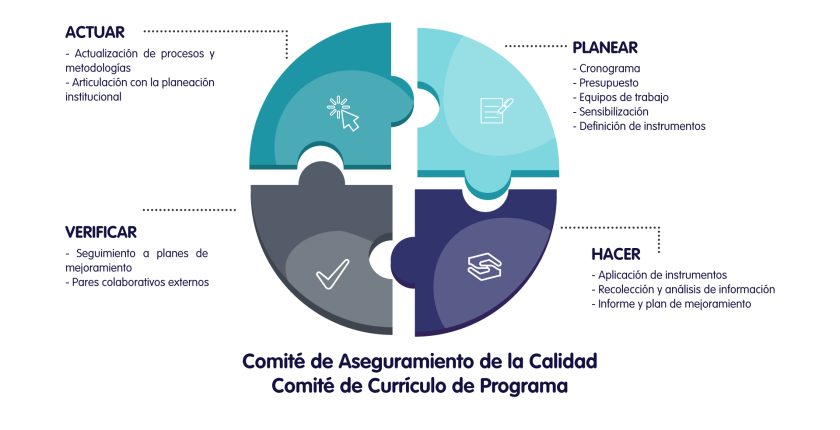 ACTUAR
- Actualización de procesos y metodologías
- Articulación con la planeación institucional

PLANEAR
- Cronograma
- Presupuesto
- Equipos de trabajo
- Sensibilización
- Definición de instrumentos

VERIFICAR
- Seguimiento a planes de mejoramiento
- Pares colaborativos externos

HACER
- Aplicación de instrumentos
- Recolección y análisis de información
- Informe y plan de mejoramiento

Comité de Aseguramiento de la Calidad
Comité de Currículo de Programa